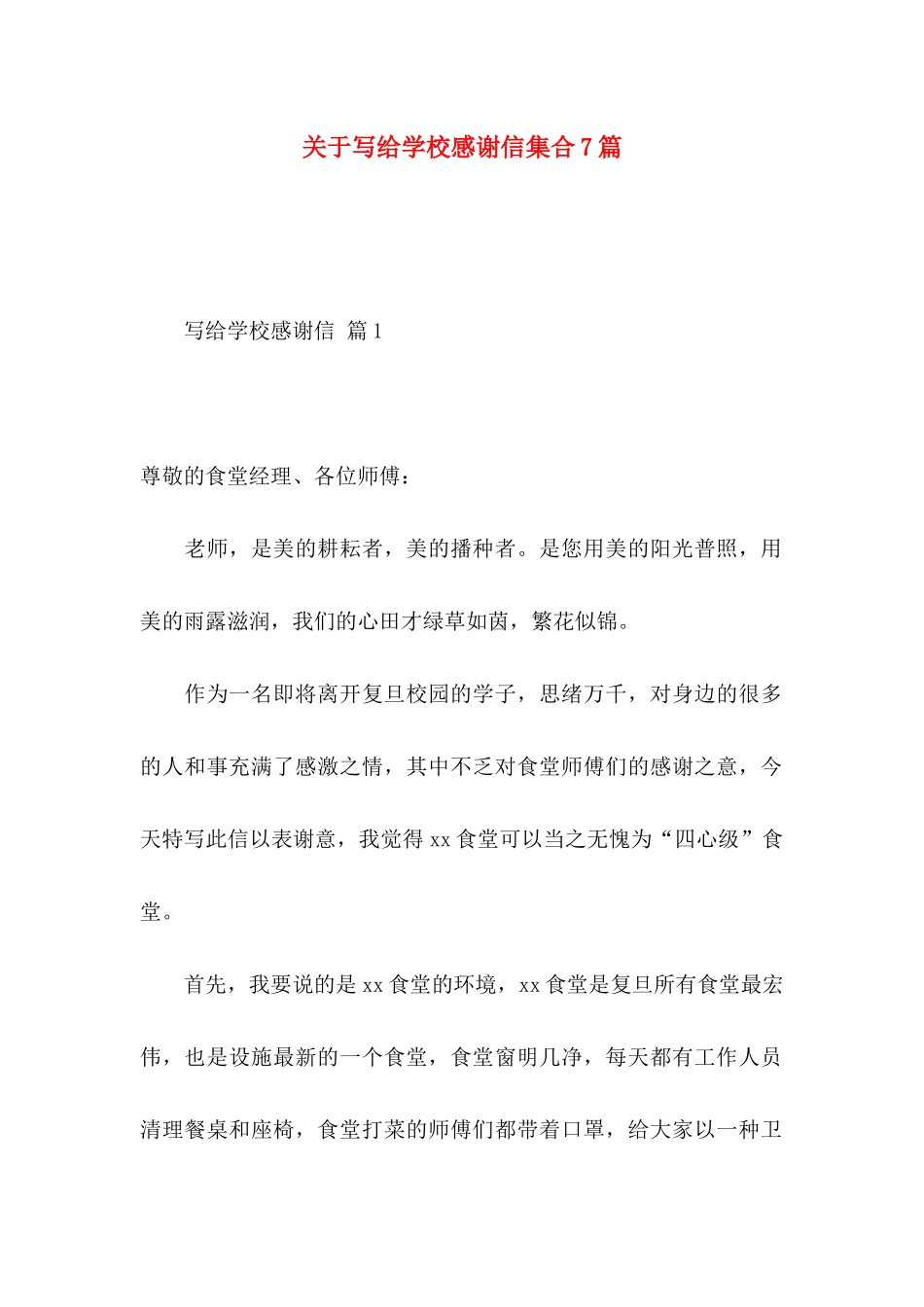 关于写给学校感谢信集合7篇

写给学校感谢信 篇1

尊敬的食堂经理、各位师傅：

老师，是美的耕耘者，美的播种者。是您用美的阳光普照，用美的雨露滋润，我们的心田才绿草如茵，繁花似锦。

作为一名即将离开复旦校园的学子，思绪万千，对身边的很多的人和事充满了感激之情，其中不乏对食堂师傅们的感谢之意，今天特写此信以表谢意，我觉得xx食堂可以当之无愧为“四心级”食堂。

首先，我要说的是xx食堂的环境，xx食堂是复旦所有食堂最宏伟，也是设施最新的一个食堂，食堂窗明几净，每天都有工作人员清理餐桌和座椅，食堂打菜的师傅们都带着口罩，给大家以一种卫